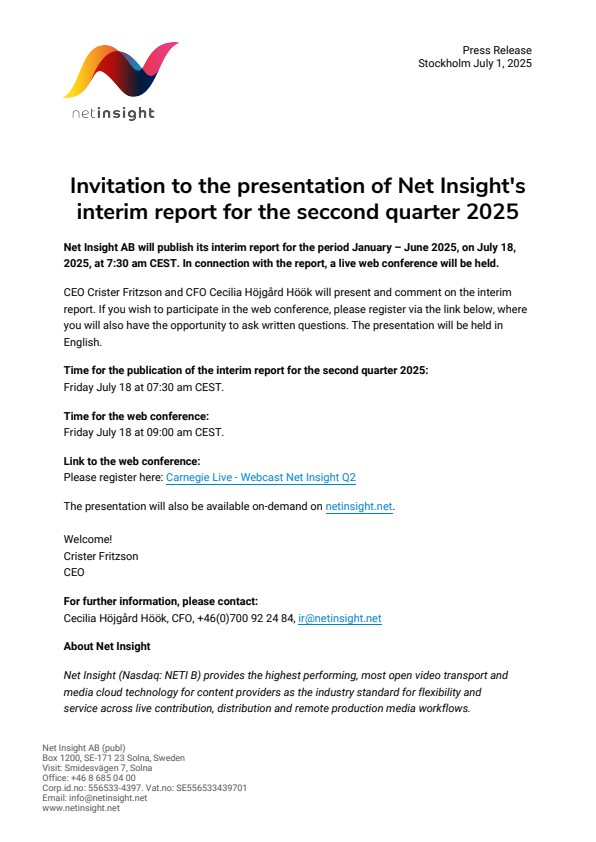 netinsight

Press Release
Stockholm July 1, 2025

Invitation to the presentation of Net Insight's interim report for the seccond quarter 2025

Net Insight AB will publish its interim report for the period January – June 2025, on July 18, 2025, at 7:30 am CEST. In connection with the report, a live web conference will be held.

CEO Crister Fritzson and CFO Cecilia Höjgård Höök will present and comment on the interim report. If you wish to participate in the web conference, please register via the link below, where you will also have the opportunity to ask written questions. The presentation will be held in English.

Time for the publication of the interim report for the second quarter 2025:
Friday July 18 at 07:30 am CEST.

Time for the web conference:
Friday July 18 at 09:00 am CEST.

Link to the web conference:
Please register here: Carnegie Live - Webcast Net Insight Q2

The presentation will also be available on-demand on netinsight.net.

Welcome!
Crister Fritzson
CEO

For further information, please contact:
Cecilia Höjgård Höök, CFO, +46(0)700 92 24 84, ir@netinsight.net

About Net Insight

Net Insight (Nasdaq: NETI B) provides the highest performing, most open video transport and media cloud technology for content providers as the industry standard for flexibility and service across live contribution, distribution and remote production media workflows.

Net Insight AB (publ)
Box 1200, SE-171 23 Solna, Sweden
Visit: Smidesvägen 7, Solna
Office: +46 8 685 04 00
Corp.id.no: 556533-4397. Vat.no: SE556533439701
Email: info@netinsight.net
www.netinsight.net